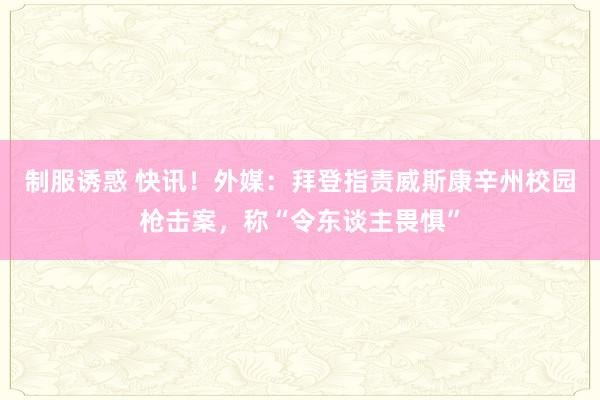 制服诱惑 快讯！外媒：拜登指责威斯康辛州校园枪击案，称“令东谈主畏惧”